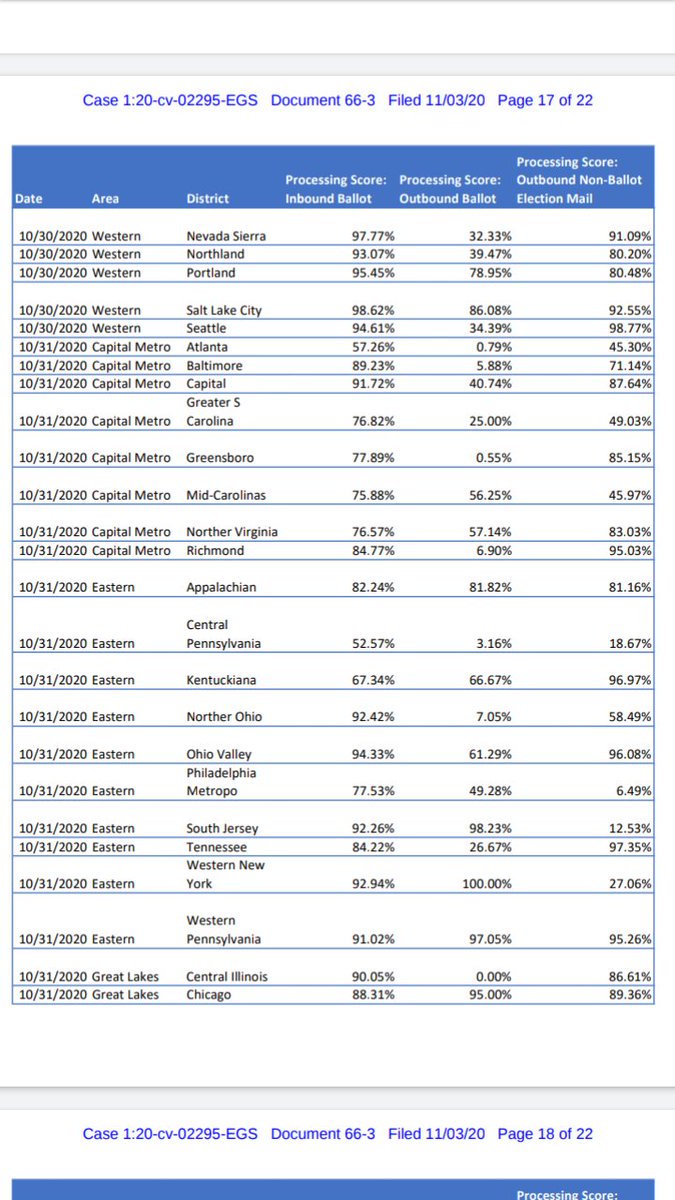 Case 1:20-cv-02295-EGS Document 66-3 Filed 11/03/20 Page 17 of 22

| Date | Area | District | Processing Score: Inbound Ballot | Processing Score: Outbound Ballot | Processing Score: Outbound Non-Ballot Election Mail |
|---|---|---|---|---|---|
| 10/30/2020 | Western | Nevada Sierra | 97.77% | 32.33% | 91.09% |
| 10/30/2020 | Western | Northland | 93.07% | 39.47% | 80.20% |
| 10/30/2020 | Western | Portland | 95.45% | 78.95% | 80.48% |
| 10/30/2020 | Western | Salt Lake City | 98.62% | 86.08% | 92.55% |
| 10/30/2020 | Western | Seattle | 94.61% | 34.39% | 98.77% |
| 10/31/2020 | Capital Metro | Atlanta | 57.26% | 0.79% | 45.30% |
| 10/31/2020 | Capital Metro | Baltimore | 89.23% | 5.88% | 71.14% |
| 10/31/2020 | Capital Metro | Capital | 91.72% | 40.74% | 87.64% |
| 10/31/2020 | Capital Metro | Greater S Carolina | 76.82% | 25.00% | 49.03% |
| 10/31/2020 | Capital Metro | Greensboro | 77.89% | 0.55% | 85.15% |
| 10/31/2020 | Capital Metro | Mid-Carolinas | 75.88% | 56.25% | 45.97% |
| 10/31/2020 | Capital Metro | Norther Virginia | 76.57% | 57.14% | 83.03% |
| 10/31/2020 | Capital Metro | Richmond | 84.77% | 6.90% | 95.03% |
| 10/31/2020 | Eastern | Appalachian | 82.24% | 81.82% | 81.16% |
| 10/31/2020 | Eastern | Central Pennsylvania | 52.57% | 3.16% | 18.67% |
| 10/31/2020 | Eastern | Kentuckiana | 67.34% | 66.67% | 96.97% |
| 10/31/2020 | Eastern | Norther Ohio | 92.42% | 7.05% | 58.49% |
| 10/31/2020 | Eastern | Ohio Valley | 94.33% | 61.29% | 96.08% |
| 10/31/2020 | Eastern | Philadelphia Metropo | 77.53% | 49.28% | 6.49% |
| 10/31/2020 | Eastern | South Jersey | 92.26% | 98.23% | 12.53% |
| 10/31/2020 | Eastern | Tennessee | 84.22% | 26.67% | 97.35% |
| 10/31/2020 | Eastern | Western New York | 92.94% | 100.00% | 27.06% |
| 10/31/2020 | Eastern | Western Pennsylvania | 91.02% | 97.05% | 95.26% |
| 10/31/2020 | Great Lakes | Central Illinois | 90.05% | 0.00% | 86.61% |
| 10/31/2020 | Great Lakes | Chicago | 88.31% | 95.00% | 89.36% |

Case 1:20-cv-02295-EGS Document 66-3 Filed 11/03/20 Page 18 of 22

Processing Score: